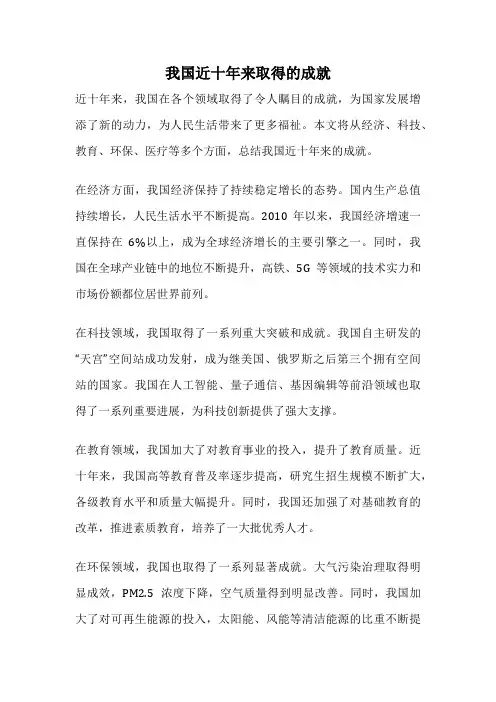 我国近十年来取得的成就

近十年来，我国在各个领域取得了令人瞩目的成就，为国家发展增添了新的动力，为人民生活带来了更多福祉。本文将从经济、科技、教育、环保、医疗等多个方面，总结我国近十年来的成就。

在经济方面，我国经济保持了持续稳定增长的态势。国内生产总值持续增长，人民生活水平不断提高。2010 年以来，我国经济增速一直保持在 6%以上，成为全球经济增长的主要引擎之一。同时，我国在全球产业链中的地位不断提升，高铁、5G 等领域的技术实力和市场份额都位居世界前列。

在科技领域，我国取得了一系列重大突破和成就。我国自主研发的“天宫”空间站成功发射，成为继美国、俄罗斯之后第三个拥有空间站的国家。我国在人工智能、量子通信、基因编辑等前沿领域也取得了一系列重要进展，为科技创新提供了强大支撑。

在教育领域，我国加大了对教育事业的投入，提升了教育质量。近十年来，我国高等教育普及率逐步提高，研究生招生规模不断扩大，各级教育水平和质量大幅提升。同时，我国还加强了对基础教育的改革，推进素质教育，培养了一大批优秀人才。

在环保领域，我国也取得了一系列显著成就。大气污染治理取得明显成效，PM2.5 浓度下降，空气质量得到明显改善。同时，我国加大了对可再生能源的投入，太阳能、风能等清洁能源的比重不断提